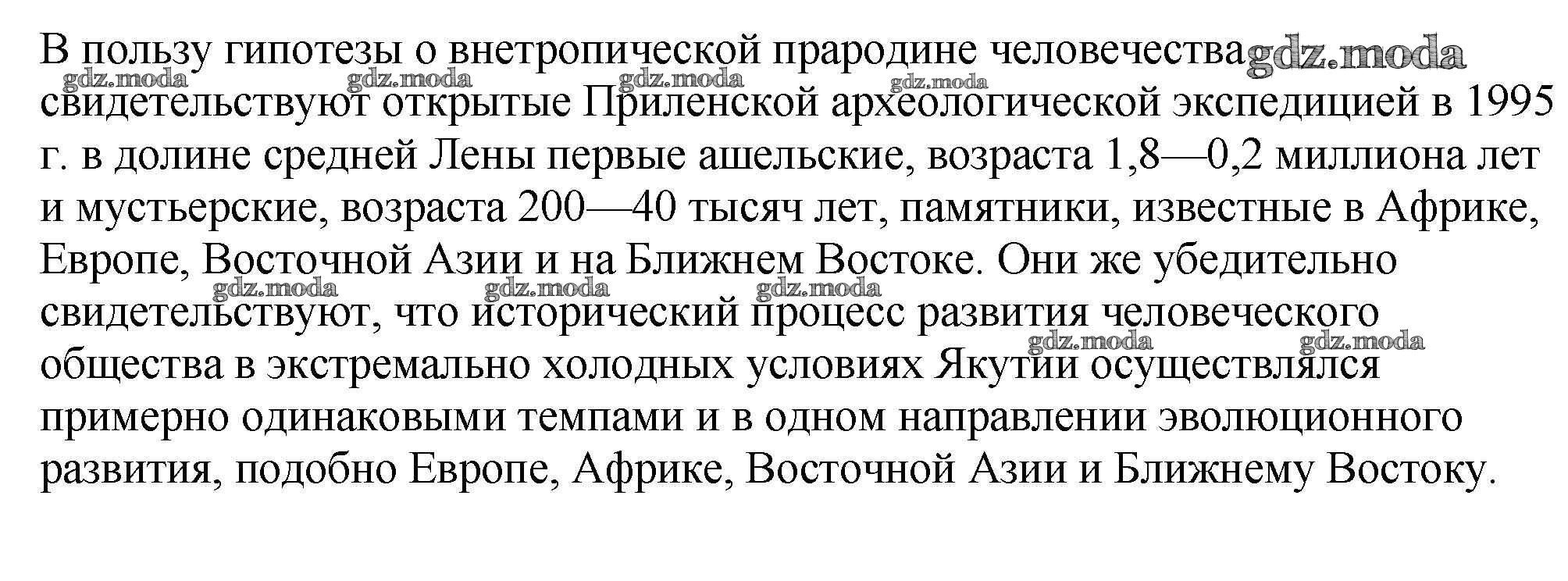 В пользу гипотезы о внетропической прародине человечества gdz.moda свидетельствуют открытые Приленской археологической экспедицией в 1995 г. в долине средней Лены первые ашельские, возраста 1,8—0,2 миллиона лет и мустьерские, возраста 200—40 тысяч лет, памятники, известные в Африке, Европе, Восточной Азии и на Ближнем Востоке. Они же убедительно свидетельствуют, что исторический процесс развития человеческого общества в экстремально холодных условиях Якутии осуществлялся примерно одинаковыми темпами и в одном направлении эволюционного развития, подобно Европе, Африке, Восточной Азии и Ближнему Востоку.

gdz.moda gdz.moda gdz.moda gdz.moda gdz.moda gdz.moda gdz.moda gdz.moda gdz.moda